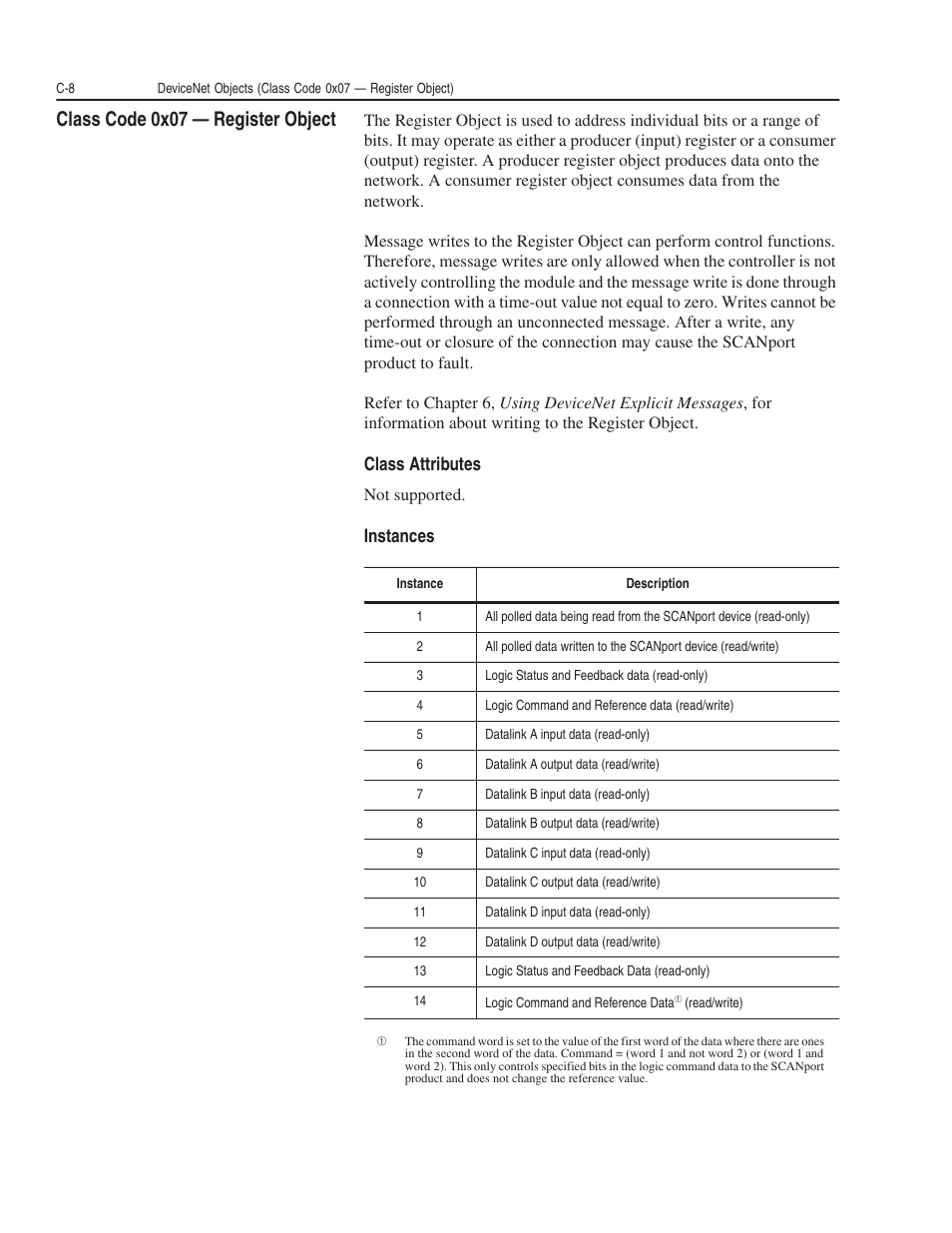 C-8 DeviceNet Objects (Class Code 0x07 — Register Object)

Class Code 0x07 — Register Object

The Register Object is used to address individual bits or a range of bits. It may operate as either a producer (input) register or a consumer (output) register. A producer register object produces data onto the network. A consumer register object consumes data from the network.

Message writes to the Register Object can perform control functions. Therefore, message writes are only allowed when the controller is not actively controlling the module and the message write is done through a connection with a time-out value not equal to zero. Writes cannot be performed through an unconnected message. After a write, any time-out or closure of the connection may cause the SCANport product to fault.

Refer to Chapter 6, Using DeviceNet Explicit Messages, for information about writing to the Register Object.

Class Attributes

Not supported.

Instances

| Instance | Description |
|---|---|
| 1 | All polled data being read from the SCANport device (read-only) |
| 2 | All polled data written to the SCANport device (read/write) |
| 3 | Logic Status and Feedback data (read-only) |
| 4 | Logic Command and Reference data (read/write) |
| 5 | Datalink A input data (read-only) |
| 6 | Datalink A output data (read/write) |
| 7 | Datalink B input data (read-only) |
| 8 | Datalink B output data (read/write) |
| 9 | Datalink C input data (read-only) |
| 10 | Datalink C output data (read/write) |
| 11 | Datalink D input data (read-only) |
| 12 | Datalink D output data (read/write) |
| 13 | Logic Status and Feedback Data (read-only) |
| 14 | Logic Command and Reference Data① (read/write) |

① The command word is set to the value of the first word of the data where there are ones in the second word of the data. Command = (word 1 and not word 2) or (word 1 and word 2). This only controls specified bits in the logic command data to the SCANport product and does not change the reference value.